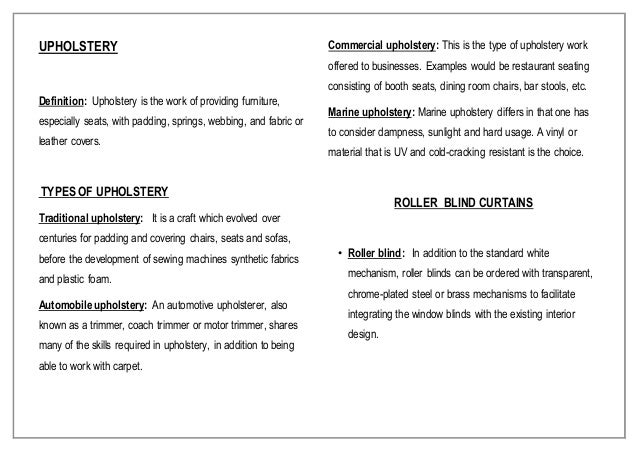 UPHOLSTERY

Definition: Upholstery is the work of providing furniture, especially seats, with padding, springs, webbing, and fabric or leather covers.

TYPES OF UPHOLSTERY

Traditional upholstery: It is a craft which evolved over centuries for padding and covering chairs, seats and sofas, before the development of sewing machines synthetic fabrics and plastic foam.

Automobile upholstery: An automotive upholsterer, also known as a trimmer, coach trimmer or motor trimmer, shares many of the skills required in upholstery, in addition to being able to work with carpet.

Commercial upholstery: This is the type of upholstery work offered to businesses. Examples would be restaurant seating consisting of booth seats, dining room chairs, bar stools, etc.

Marine upholstery: Marine upholstery differs in that one has to consider dampness, sunlight and hard usage. A vinyl or material that is UV and cold-cracking resistant is the choice.

ROLLER BLIND CURTAINS

• Roller blind: In addition to the standard white mechanism, roller blinds can be ordered with transparent, chrome-plated steel or brass mechanisms to facilitate integrating the window blinds with the existing interior design.